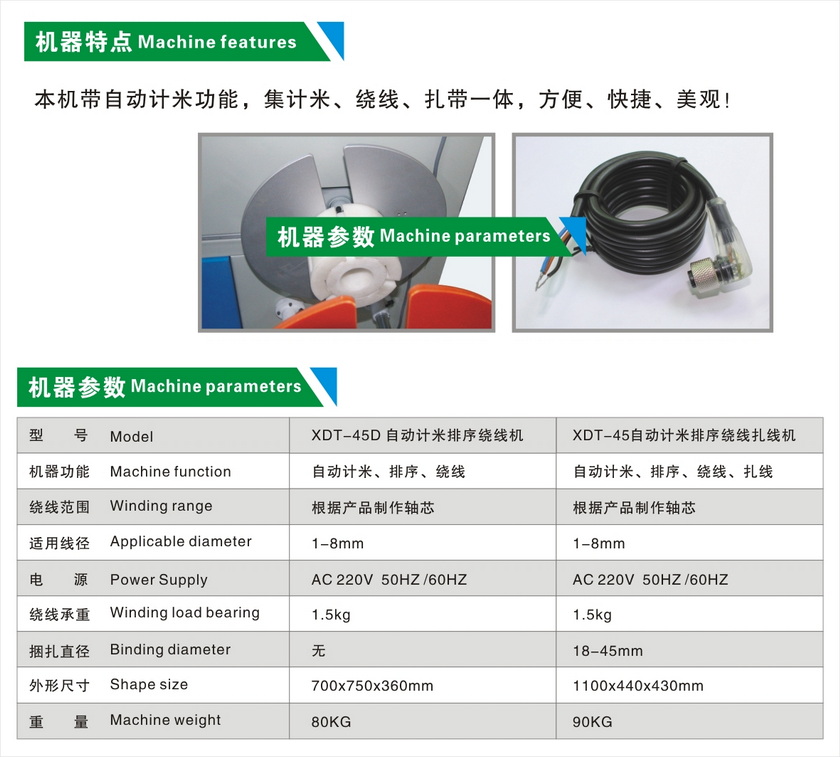 机器特点 Machine features

本机带自动计米功能，集计米、绕线、扎带一体，方便、快捷、美观！

机器参数 Machine parameters

机器参数 Machine parameters

| 型　号 Model | XDT-45D 自动计米排序绕线机 | XDT-45自动计米排序绕线扎线机 |
|---|---|---|
| 机器功能 Machine function | 自动计米、排序、绕线 | 自动计米、排序、绕线、扎线 |
| 绕线范围 Winding range | 根据产品制作轴芯 | 根据产品制作轴芯 |
| 适用线径 Applicable diameter | 1-8mm | 1-8mm |
| 电　源 Power Supply | AC 220V 50HZ /60HZ | AC 220V 50HZ /60HZ |
| 绕线承重 Winding load bearing | 1.5kg | 1.5kg |
| 捆扎直径 Binding diameter | 无 | 18-45mm |
| 外形尺寸 Shape size | 700x750x360mm | 1100x440x430mm |
| 重　量 Machine weight | 80KG | 90KG |